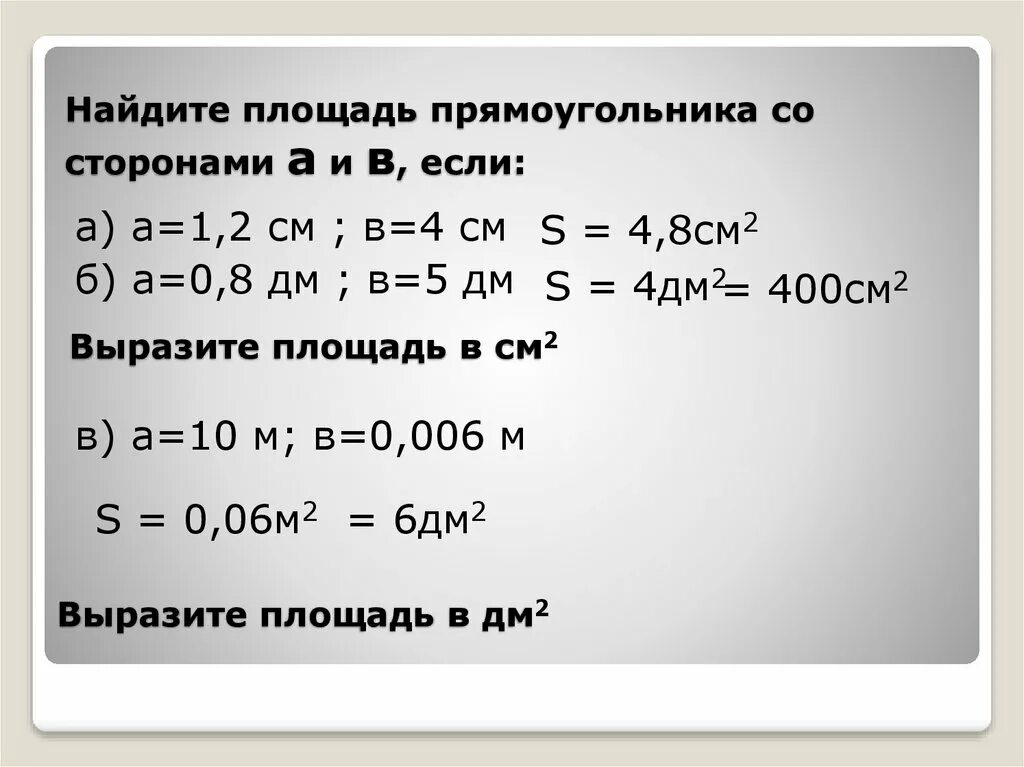 Найдите площадь прямоугольника со сторонами а и в, если:

а) а=1,2 см ; в=4 см $S = 4,8см^2$
б) а=0,8 дм ; в=5 дм $S = 4дм^2 = 400см^2$

Выразите площадь в $см^2$

в) а=10 м; в=0,006 м

$S = 0,06м^2 = 6дм^2$

Выразите площадь в $дм^2$